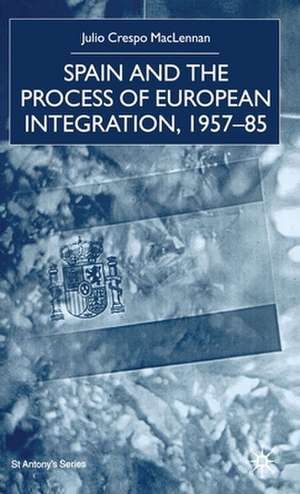 Julio Crespo MacLennan

SPAIN AND THE PROCESS OF EUROPEAN INTEGRATION, 1957–85

St Antony's Series